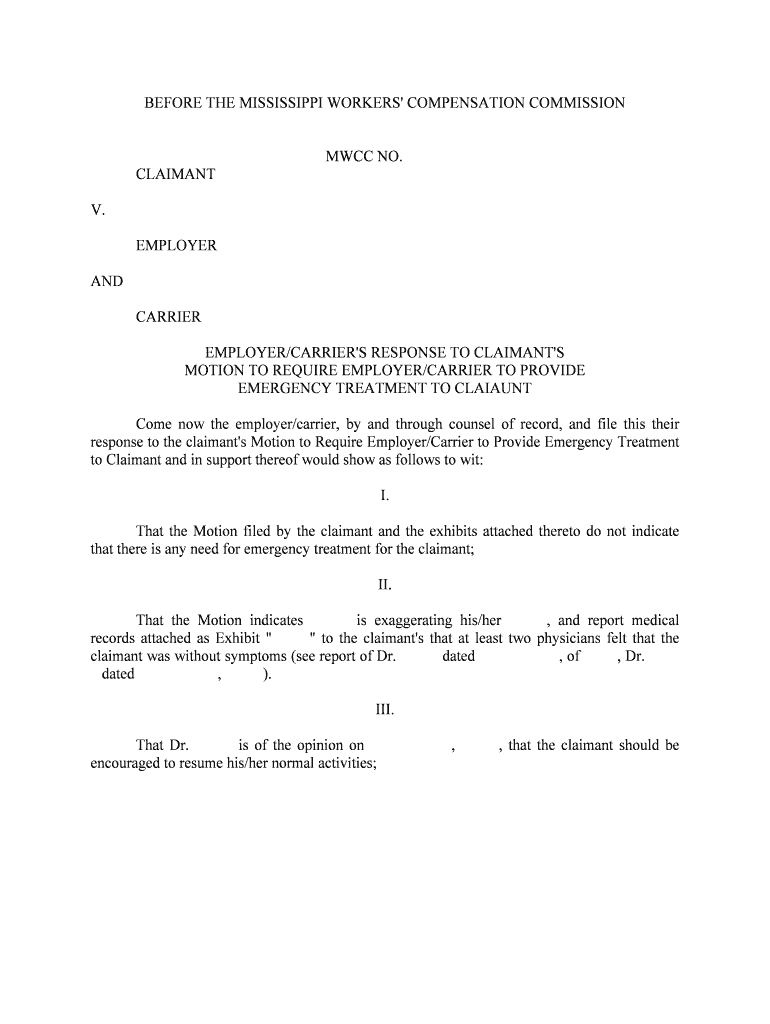 BEFORE THE MISSISSIPPI WORKERS' COMPENSATION COMMISSION

MWCC NO.

CLAIMANT

V.

EMPLOYER

AND

CARRIER

EMPLOYER/CARRIER'S RESPONSE TO CLAIMANT'S MOTION TO REQUIRE EMPLOYER/CARRIER TO PROVIDE EMERGENCY TREATMENT TO CLAIAUNT

Come now the employer/carrier, by and through counsel of record, and file this their response to the claimant's Motion to Require Employer/Carrier to Provide Emergency Treatment to Claimant and in support thereof would show as follows to wit:

I.

That the Motion filed by the claimant and the exhibits attached thereto do not indicate that there is any need for emergency treatment for the claimant;

II.

That the Motion indicates is exaggerating his/her , and report medical records attached as Exhibit " " to the claimant's that at least two physicians felt that the claimant was without symptoms (see report of Dr. dated , of , Dr. dated , ).

III.

That Dr. is of the opinion on , , that the claimant should be encouraged to resume his/her normal activities;